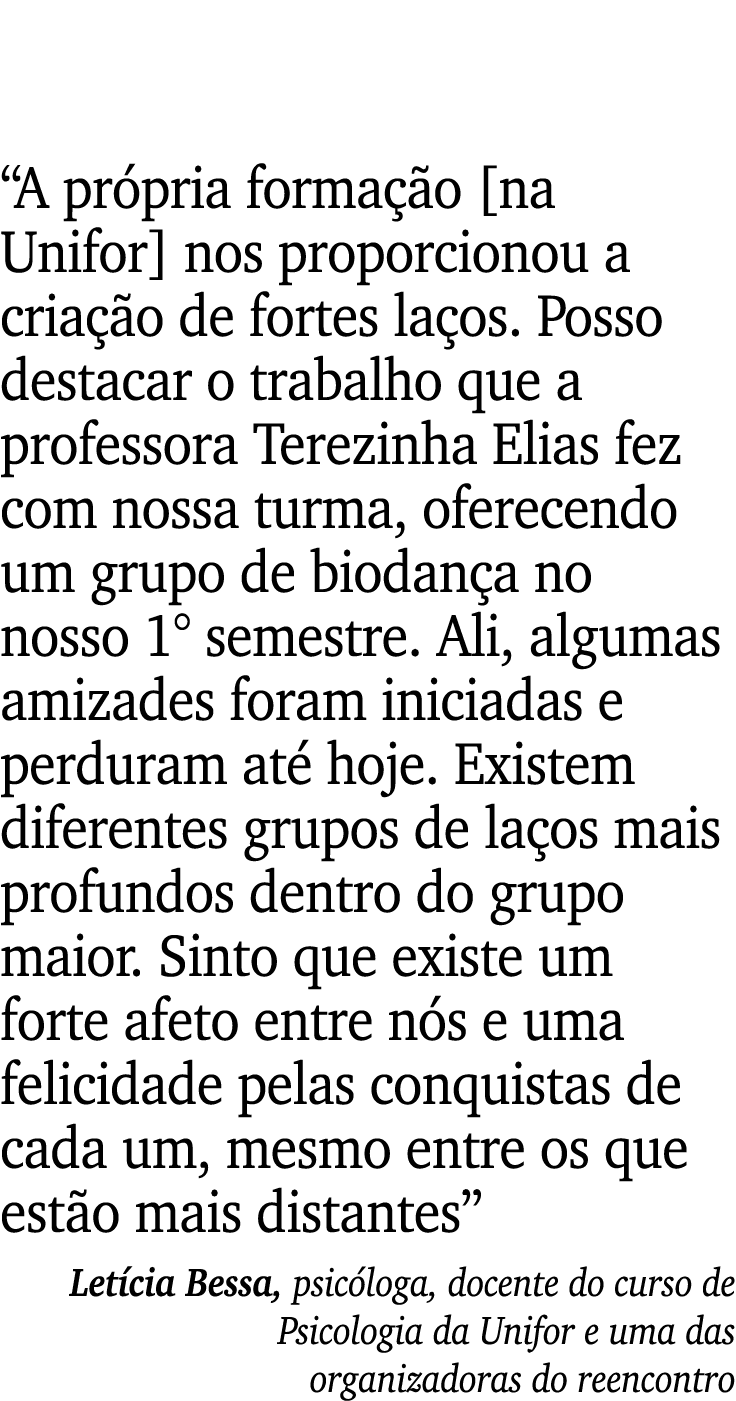 “A própria formação [na Unifor] nos proporcionou a criação de fortes laços. Posso destacar o trabalho que a professora Terezinha Elias fez com nossa turma, oferecendo um grupo de biodança no nosso 1° semestre. Ali, algumas amizades foram iniciadas e perduram até hoje. Existem diferentes grupos de laços mais profundos dentro do grupo maior. Sinto que existe um forte afeto entre nós e uma felicidade pelas conquistas de cada um, mesmo entre os que estão mais distantes”

Letícia Bessa, psicóloga, docente do curso de Psicologia da Unifor e uma das organizadoras do reencontro